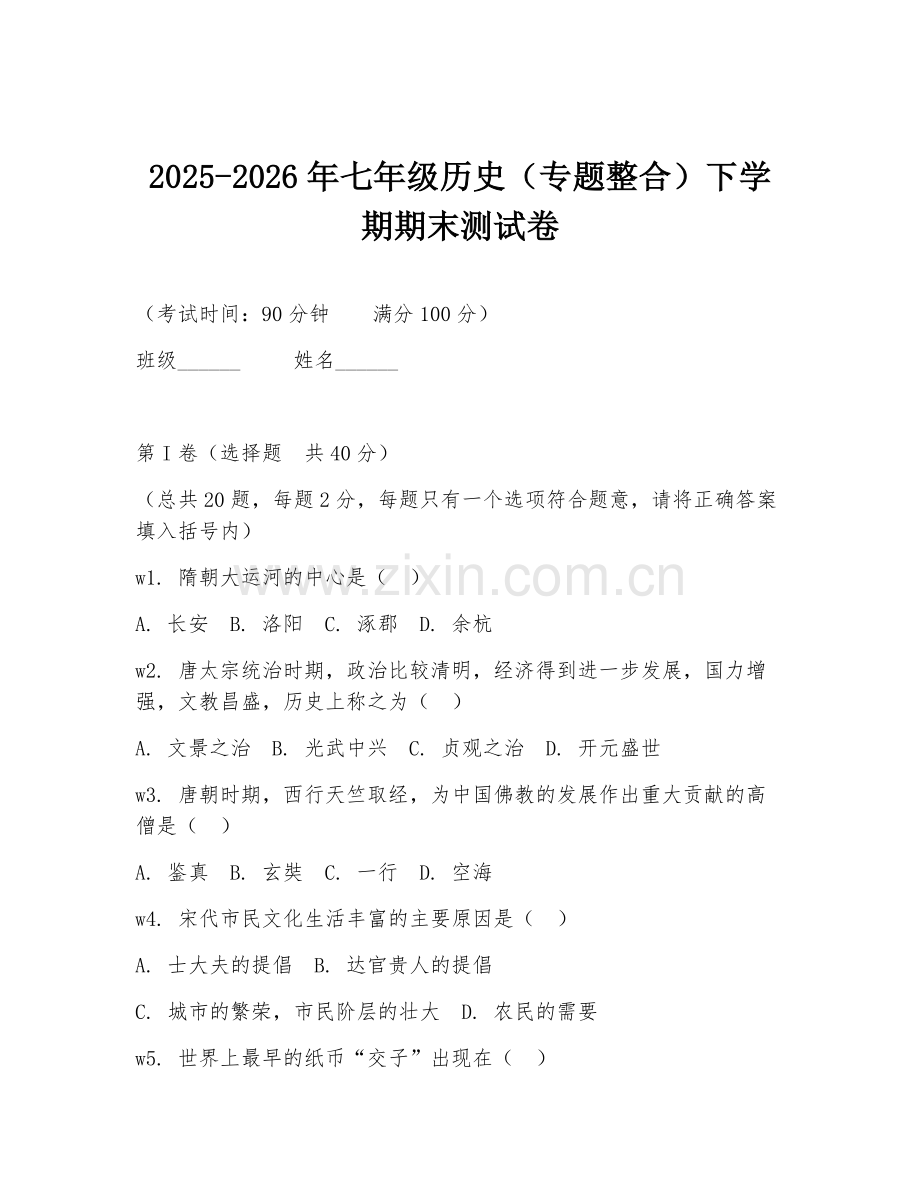 2025-2026年七年级历史（专题整合）下学期期末测试卷

（考试时间：90分钟　　满分100分）

班级______　　姓名______

第Ⅰ卷（选择题　共40分）

（总共20题，每题2分，每题只有一个选项符合题意，请将正确答案填入括号内）

w1. 隋朝大运河的中心是（　）

A. 长安　B. 洛阳　C. 涿郡　D. 余杭

w2. 唐太宗统治时期，政治比较清明，经济得到进一步发展，国力增强，文教昌盛，历史上称之为（　）

A. 文景之治　B. 光武中兴　C. 贞观之治　D. 开元盛世

w3. 唐朝时期，西行天竺取经，为中国佛教的发展作出重大贡献的高僧是（　）

A. 鉴真　B. 玄奘　C. 一行　D. 空海

w4. 宋代市民文化生活丰富的主要原因是（　）

A. 士大夫的提倡　B. 达官贵人的提倡

C. 城市的繁荣，市民阶层的壮大　D. 农民的需要

w5. 世界上最早的纸币“交子”出现在（　）

www.zixin.com.cn